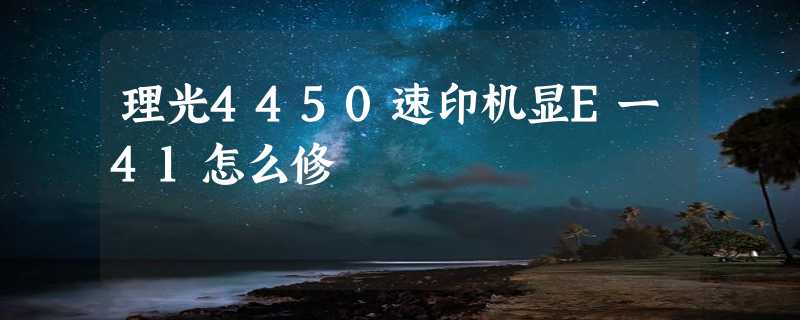 理光4450速印机显E一41怎么修